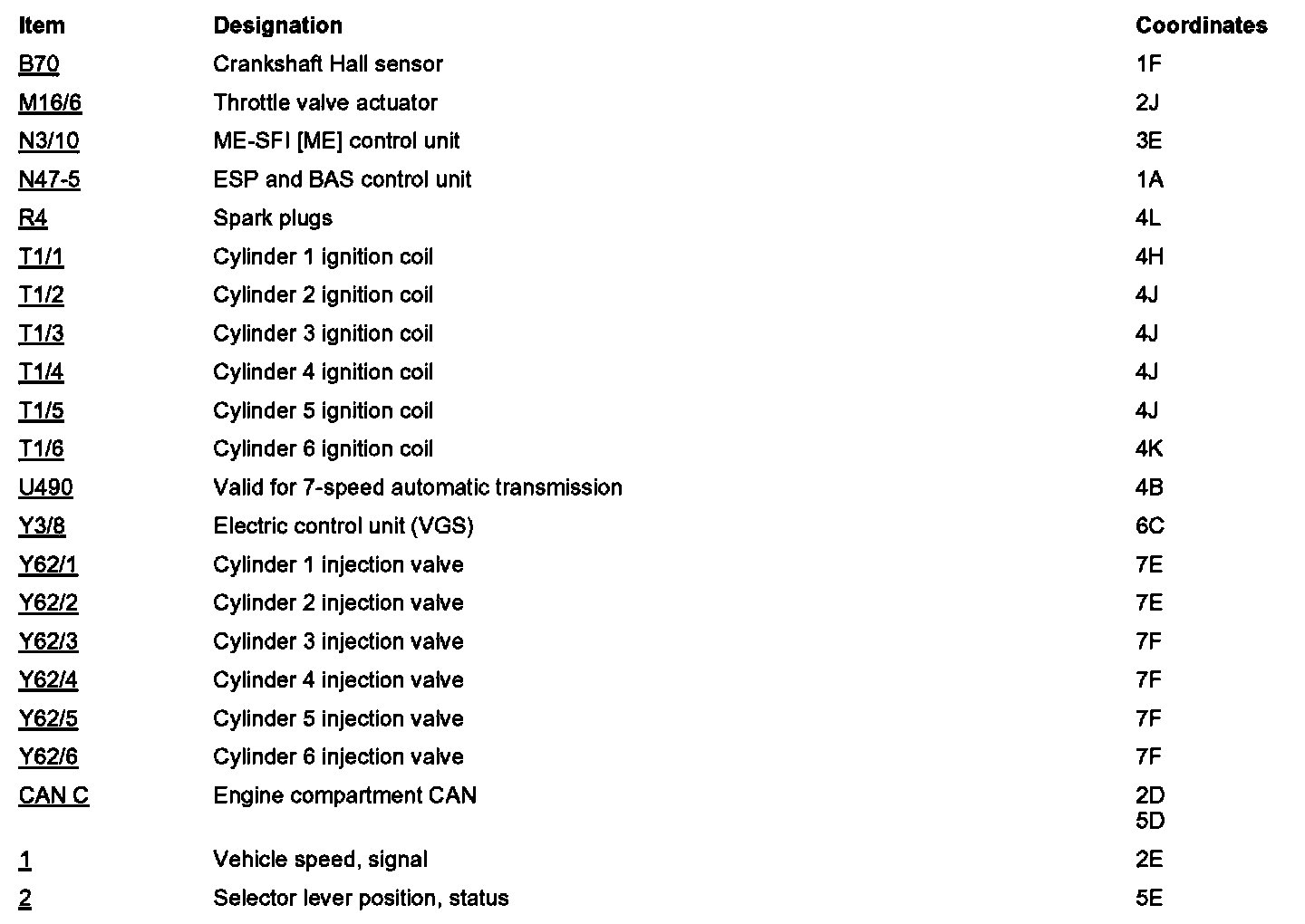 | Item | Designation | Coordinates |
|---|---|---|
| B70 | Crankshaft Hall sensor | 1F |
| M16/6 | Throttle valve actuator | 2J |
| N3/10 | ME-SFI [ME] control unit | 3E |
| N47-5 | ESP and BAS control unit | 1A |
| R4 | Spark plugs | 4L |
| T1/1 | Cylinder 1 ignition coil | 4H |
| T1/2 | Cylinder 2 ignition coil | 4J |
| T1/3 | Cylinder 3 ignition coil | 4J |
| T1/4 | Cylinder 4 ignition coil | 4J |
| T1/5 | Cylinder 5 ignition coil | 4J |
| T1/6 | Cylinder 6 ignition coil | 4K |
| U490 | Valid for 7-speed automatic transmission | 4B |
| Y3/8 | Electric control unit (VGS) | 6C |
| Y62/1 | Cylinder 1 injection valve | 7E |
| Y62/2 | Cylinder 2 injection valve | 7E |
| Y62/3 | Cylinder 3 injection valve | 7F |
| Y62/4 | Cylinder 4 injection valve | 7F |
| Y62/5 | Cylinder 5 injection valve | 7F |
| Y62/6 | Cylinder 6 injection valve | 7F |
| CAN C | Engine compartment CAN | 2D 5D |
| 1 | Vehicle speed, signal | 2E |
| 2 | Selector lever position, status | 5E |